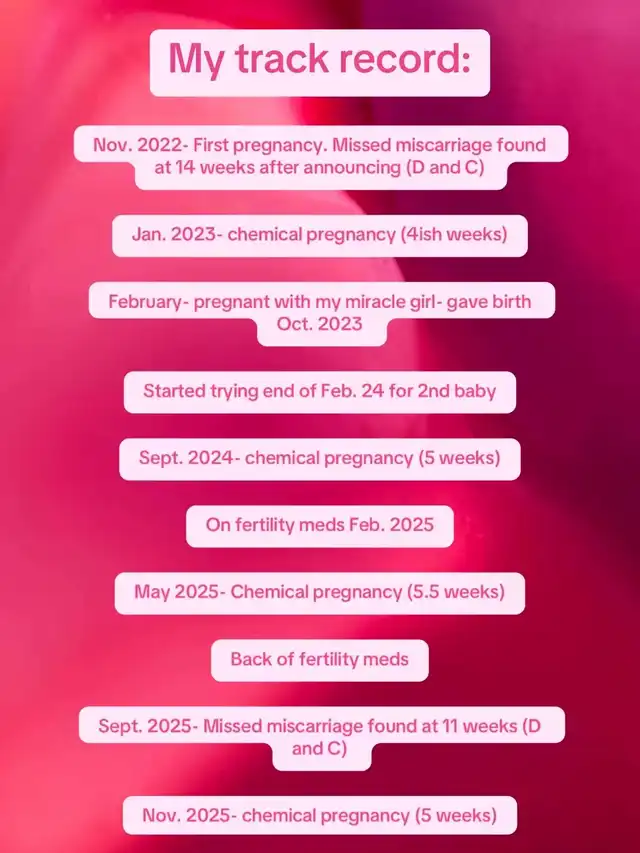 My track record:

Nov. 2022- First pregnancy. Missed miscarriage found at 14 weeks after announcing (D and C)

Jan. 2023- chemical pregnancy (4ish weeks)

February- pregnant with my miracle girl- gave birth Oct. 2023

Started trying end of Feb. 24 for 2nd baby

Sept. 2024- chemical pregnancy (5 weeks)

On fertility meds Feb. 2025

May 2025- Chemical pregnancy (5.5 weeks)

Back of fertility meds

Sept. 2025- Missed miscarriage found at 11 weeks (D and C)

Nov. 2025- chemical pregnancy (5 weeks)